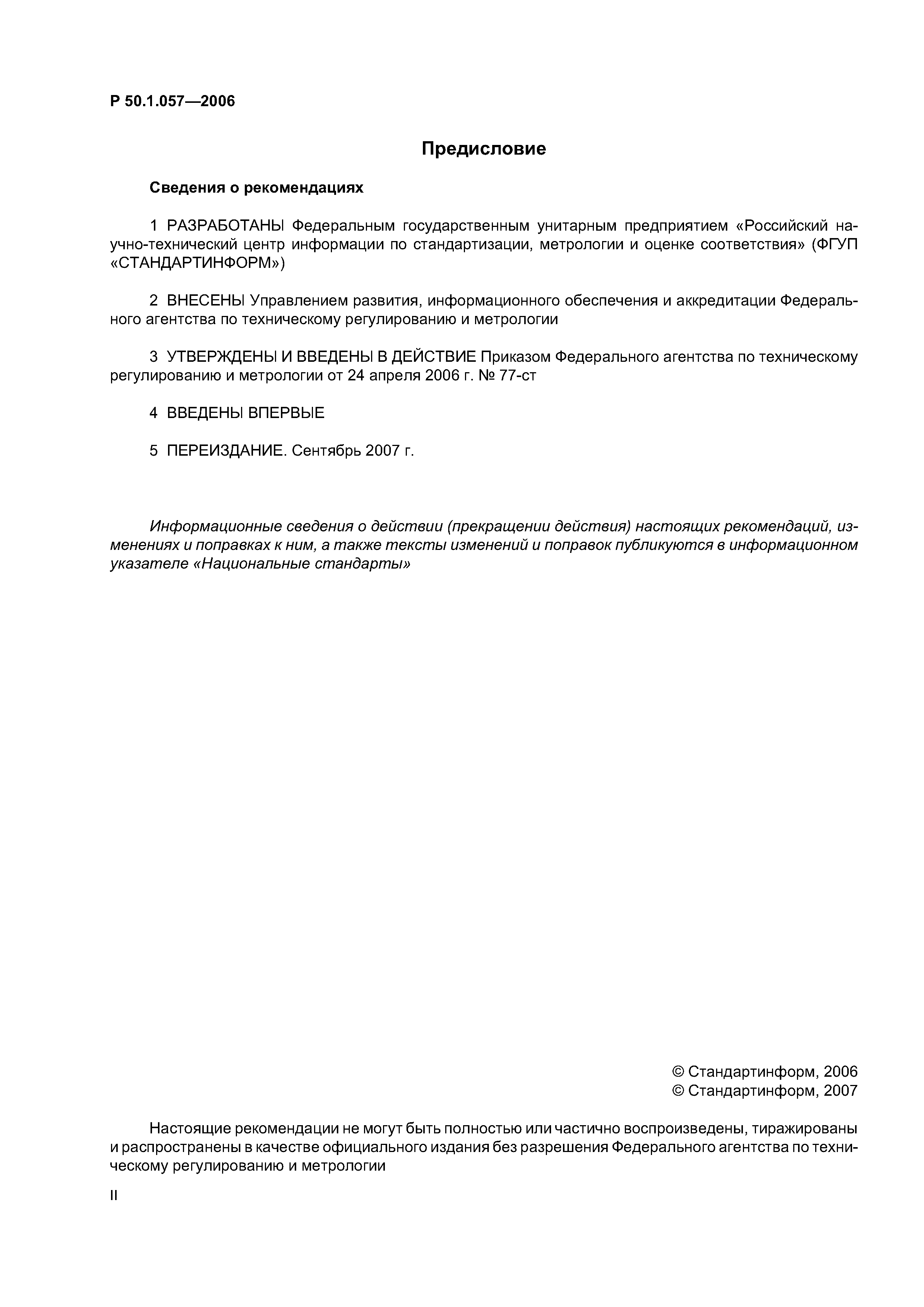 Р 50.1.057—2006

Предисловие

Сведения о рекомендациях

1 РАЗРАБОТАНЫ Федеральным государственным унитарным предприятием «Российский научно-технический центр информации по стандартизации, метрологии и оценке соответствия» (ФГУП «СТАНДАРТИНФОРМ»)

2 ВНЕСЕНЫ Управлением развития, информационного обеспечения и аккредитации Федерального агентства по техническому регулированию и метрологии

3 УТВЕРЖДЕНЫ И ВВЕДЕНЫ В ДЕЙСТВИЕ Приказом Федерального агентства по техническому регулированию и метрологии от 24 апреля 2006 г. № 77-ст

4 ВВЕДЕНЫ ВПЕРВЫЕ

5 ПЕРЕИЗДАНИЕ. Сентябрь 2007 г.

Информационные сведения о действии (прекращении действия) настоящих рекомендаций, изменениях и поправках к ним, а также тексты изменений и поправок публикуются в информационном указателе «Национальные стандарты»

© Стандартинформ, 2006
© Стандартинформ, 2007

Настоящие рекомендации не могут быть полностью или частично воспроизведены, тиражированы и распространены в качестве официального издания без разрешения Федерального агентства по техническому регулированию и метрологии

II